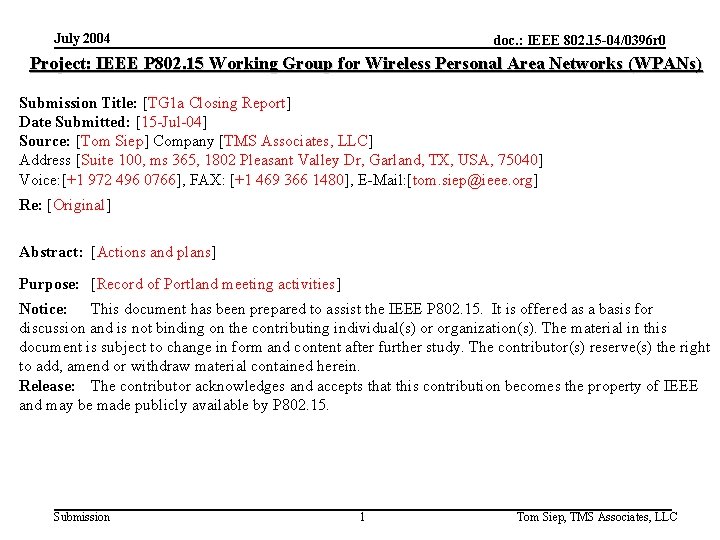 July 2004

doc.: IEEE 802.15-04/0396r0

Project: IEEE P802.15 Working Group for Wireless Personal Area Networks (WPANs)

Submission Title: [TG1a Closing Report]
Date Submitted: [15-Jul-04]
Source: [Tom Siep] Company [TMS Associates, LLC]
Address [Suite 100, ms 365, 1802 Pleasant Valley Dr, Garland, TX, USA, 75040]
Voice:[+1 972 496 0766], FAX: [+1 469 366 1480], E-Mail:[tom.siep@ieee.org]
Re: [Original]

Abstract: [Actions and plans]

Purpose: [Record of Portland meeting activities]
Notice: This document has been prepared to assist the IEEE P802.15. It is offered as a basis for discussion and is not binding on the contributing individual(s) or organization(s). The material in this document is subject to change in form and content after further study. The contributor(s) reserve(s) the right to add, amend or withdraw material contained herein.
Release: The contributor acknowledges and accepts that this contribution becomes the property of IEEE and may be made publicly available by P802.15.

Submission

1

Tom Siep, TMS Associates, LLC